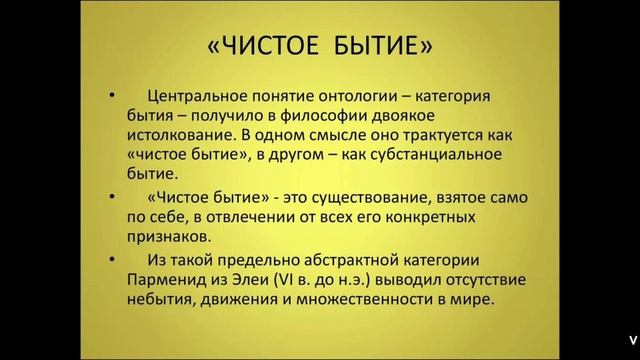 «ЧИСТОЕ БЫТИЕ»

• Центральное понятие онтологии – категория бытия – получило в философии двоякое истолкование. В одном смысле оно трактуется как «чистое бытие», в другом – как субстанциальное бытие.

• «Чистое бытие» - это существование, взятое само по себе, в отвлечении от всех его конкретных признаков.

• Из такой предельно абстрактной категории Парменид из Элеи (VI в. до н.э.) выводил отсутствие небытия, движения и множественности в мире.

V